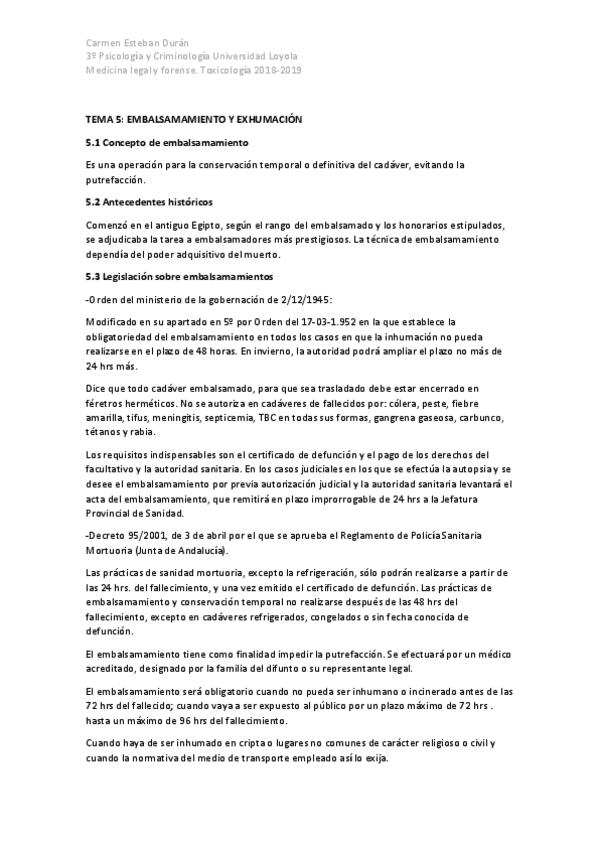 Carmen Esteban Durán
3º Psicología y Criminología Universidad Loyola
Medicina legal y forense. Toxicología 2018-2019

TEMA 5: EMBALSAMAMIENTO Y EXHUMACIÓN

5.1 Concepto de embalsamamiento

Es una operación para la conservación temporal o definitiva del cadáver, evitando la putrefacción.

5.2 Antecedentes históricos

Comenzó en el antiguo Egipto, según el rango del embalsamado y los honorarios estipulados, se adjudicaba la tarea a embalsamadores más prestigiosos. La técnica de embalsamamiento dependía del poder adquisitivo del muerto.

5.3 Legislación sobre embalsamamientos

-Orden del ministerio de la gobernación de 2/12/1945:

Modificado en su apartado en 5º por Orden del 17-03-1.952 en la que establece la obligatoriedad del embalsamamiento en todos los casos en que la inhumación no pueda realizarse en el plazo de 48 horas. En invierno, la autoridad podrá ampliar el plazo no más de 24 hrs más.

Dice que todo cadáver embalsamado, para que sea trasladado debe estar encerrado en féretros herméticos. No se autoriza en cadáveres de fallecidos por: cólera, peste, fiebre amarilla, tifus, meningitis, septicemia, TBC en todas sus formas, gangrena gaseosa, carbunco, tétanos y rabia.

Los requisitos indispensables son el certificado de defunción y el pago de los derechos del facultativo y la autoridad sanitaria. En los casos judiciales en los que se efectúa la autopsia y se desee el embalsamamiento por previa autorización judicial y la autoridad sanitaria levantará el acta del embalsamamiento, que remitirá en plazo improrrogable de 24 hrs a la Jefatura Provincial de Sanidad.

-Decreto 95/2001, de 3 de abril por el que se aprueba el Reglamento de Policía Sanitaria Mortuoria (Junta de Andalucía).

Las prácticas de sanidad mortuoria, excepto la refrigeración, sólo podrán realizarse a partir de las 24 hrs. del fallecimiento, y una vez emitido el certificado de defunción. Las prácticas de embalsamamiento y conservación temporal no realizarse después de las 48 hrs del fallecimiento, excepto en cadáveres refrigerados, congelados o sin fecha conocida de defunción.

El embalsamamiento tiene como finalidad impedir la putrefacción. Se efectuará por un médico acreditado, designado por la familia del difunto o su representante legal.

El embalsamamiento será obligatorio cuando no pueda ser inhumano o incinerado antes de las 72 hrs del fallecido; cuando vaya a ser expuesto al público por un plazo máximo de 72 hrs . hasta un máximo de 96 hrs del fallecimiento.

Cuando haya de ser inhumado en cripta o lugares no comunes de carácter religioso o civil y cuando la normativa del medio de transporte empleado así lo exija.